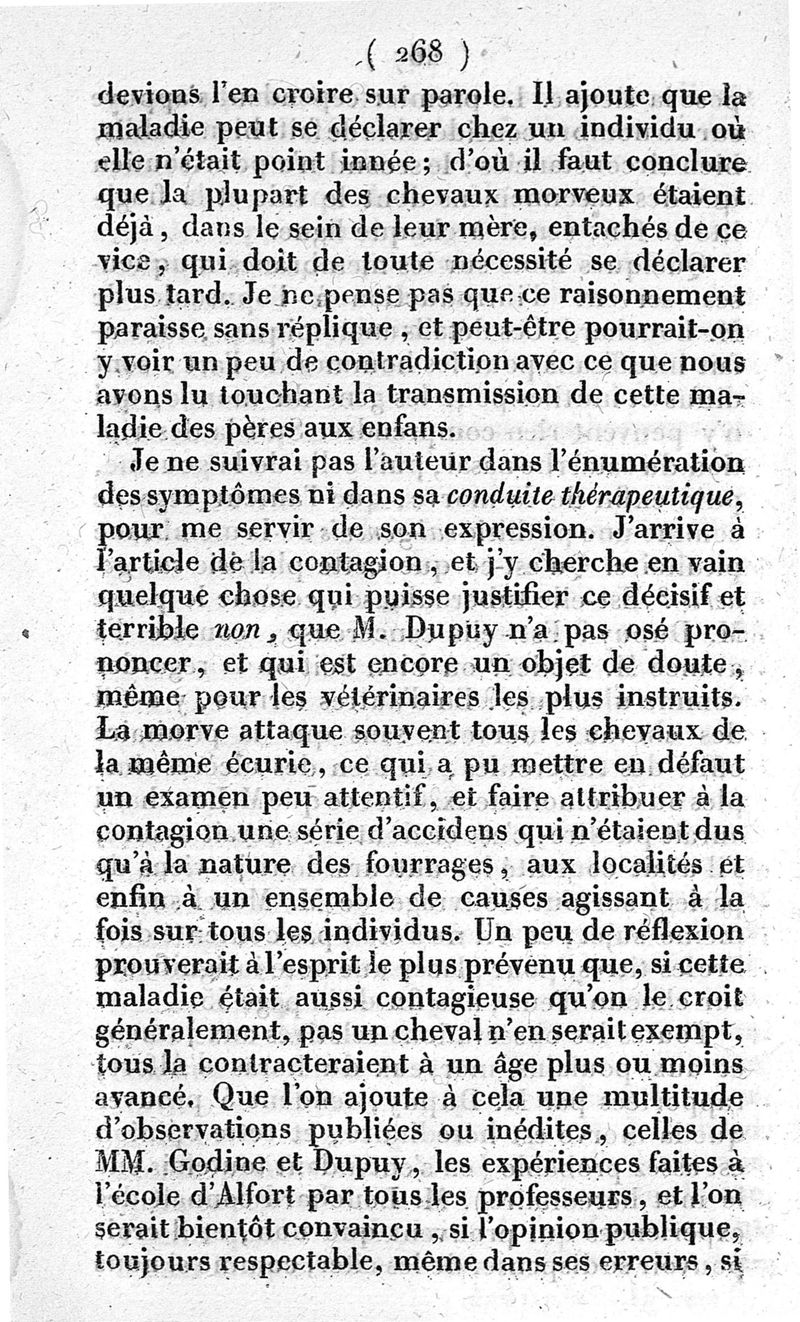 ( 268 )

devions l'en croire sur parole. Il ajoute que la maladie peut se déclarer chez un individu où elle n'était point innée; d'où il faut conclure que la plupart des chevaux morveux étaient déjà, dans le sein de leur mère, entachés de ce vice, qui doit de toute nécessité se déclarer plus tard. Je ne pense pas que ce raisonnement paraisse sans réplique, et peut-être pourrait-on y voir un peu de contradiction avec ce que nous avons lu touchant la transmission de cette maladie des pères aux enfans.

Je ne suivrai pas l'auteur dans l'énumération des symptômes ni dans sa conduite thérapeutique, pour me servir de son expression. J'arrive à l'article de la contagion, et j'y cherche en vain quelque chose qui puisse justifier ce décisif et terrible non, que M. Dupuy n'a pas osé prononcer, et qui est encore un objet de doute, même pour les vétérinaires les plus instruits. La morve attaque souvent tous les chevaux de la même écurie, ce qui a pu mettre en défaut un examen peu attentif, et faire attribuer à la contagion une série d'accidens qui n'étaient dus qu'à la nature des fourrages, aux localités et enfin à un ensemble de causes agissant à la fois sur tous les individus. Un peu de réflexion prouverait à l'esprit le plus prévenu que, si cette maladie était aussi contagieuse qu'on le croit généralement, pas un cheval n'en serait exempt, tous la contracteraient à un âge plus ou moins avancé. Que l'on ajoute à cela une multitude d'observations publiées ou inédites, celles de MM. Godine et Dupuy, les expériences faites à l'école d'Alfort par tous les professeurs, et l'on serait bientôt convaincu, si l'opinion publique, toujours respectable, même dans ses erreurs, si